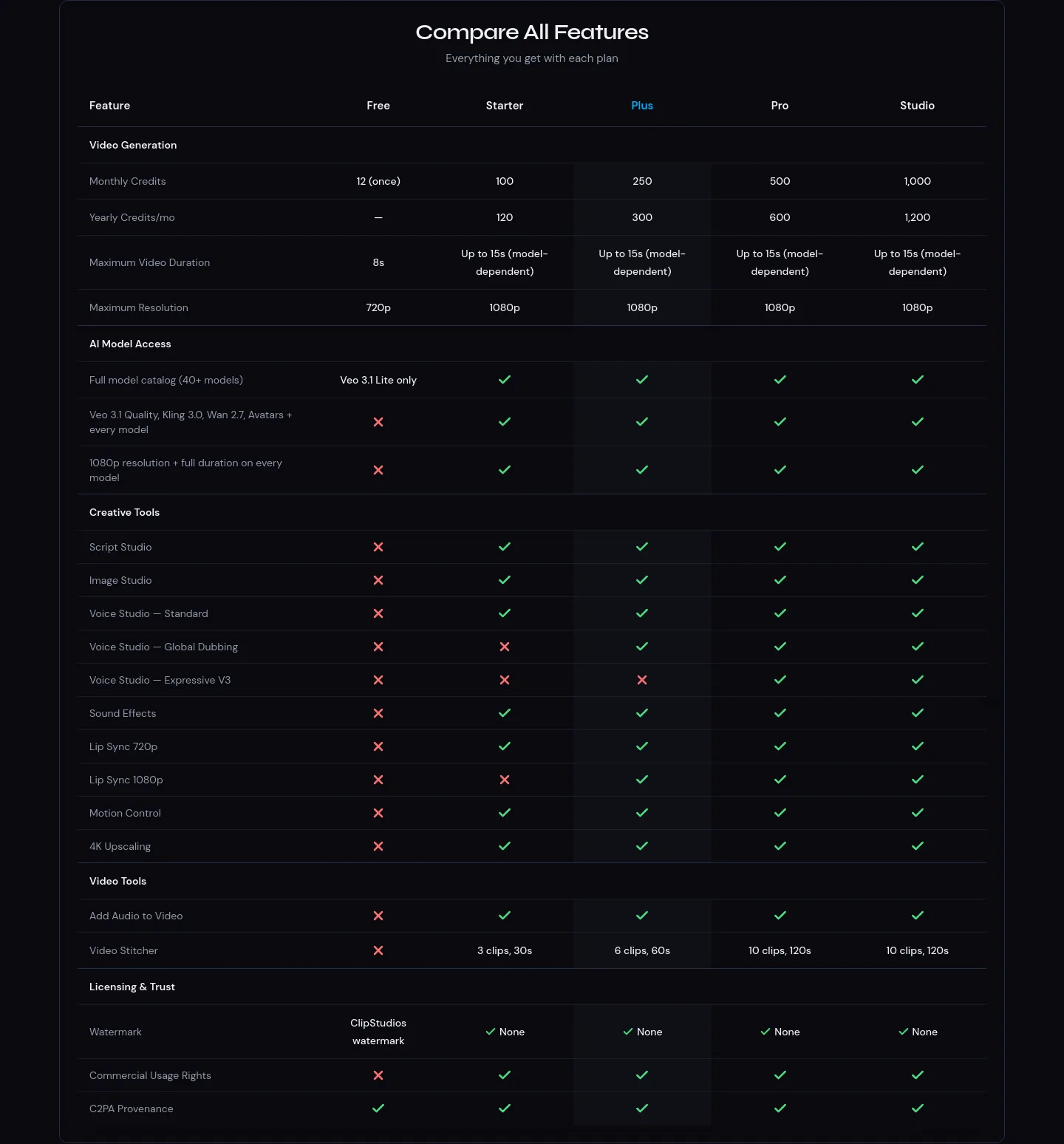 Compare All Features

Everything you get with each plan

| Feature | Free | Starter | Plus | Pro | Studio |
|---|---|---|---|---|---|
| Video Generation | | | | | |
| Monthly Credits | 12 (once) | 100 | 250 | 500 | 1,000 |
| Yearly Credits/mo | — | 120 | 300 | 600 | 1,200 |
| Maximum Video Duration | 8s | Up to 15s (model-dependent) | Up to 15s (model-dependent) | Up to 15s (model-dependent) | Up to 15s (model-dependent) |
| Maximum Resolution | 720p | 1080p | 1080p | 1080p | 1080p |
| AI Model Access | | | | | |
| Full model catalog (40+ models) | Veo 3.1 Lite only | ✓ | ✓ | ✓ | ✓ |
| Veo 3.1 Quality, Kling 3.0, Wan 2.7, Avatars + every model | ✗ | ✓ | ✓ | ✓ | ✓ |
| 1080p resolution + full duration on every model | ✗ | ✓ | ✓ | ✓ | ✓ |
| Creative Tools | | | | | |
| Script Studio | ✗ | ✓ | ✓ | ✓ | ✓ |
| Image Studio | ✗ | ✓ | ✓ | ✓ | ✓ |
| Voice Studio — Standard | ✗ | ✓ | ✓ | ✓ | ✓ |
| Voice Studio — Global Dubbing | ✗ | ✗ | ✓ | ✓ | ✓ |
| Voice Studio — Expressive V3 | ✗ | ✗ | ✗ | ✓ | ✓ |
| Sound Effects | ✗ | ✓ | ✓ | ✓ | ✓ |
| Lip Sync 720p | ✗ | ✓ | ✓ | ✓ | ✓ |
| Lip Sync 1080p | ✗ | ✗ | ✓ | ✓ | ✓ |
| Motion Control | ✗ | ✓ | ✓ | ✓ | ✓ |
| 4K Upscaling | ✗ | ✓ | ✓ | ✓ | ✓ |
| Video Tools | | | | | |
| Add Audio to Video | ✗ | ✓ | ✓ | ✓ | ✓ |
| Video Stitcher | ✗ | 3 clips, 30s | 6 clips, 60s | 10 clips, 120s | 10 clips, 120s |
| Licensing & Trust | | | | | |
| Watermark | ClipStudios watermark | ✓ None | ✓ None | ✓ None | ✓ None |
| Commercial Usage Rights | ✗ | ✓ | ✓ | ✓ | ✓ |
| C2PA Provenance | ✓ | ✓ | ✓ | ✓ | ✓ |